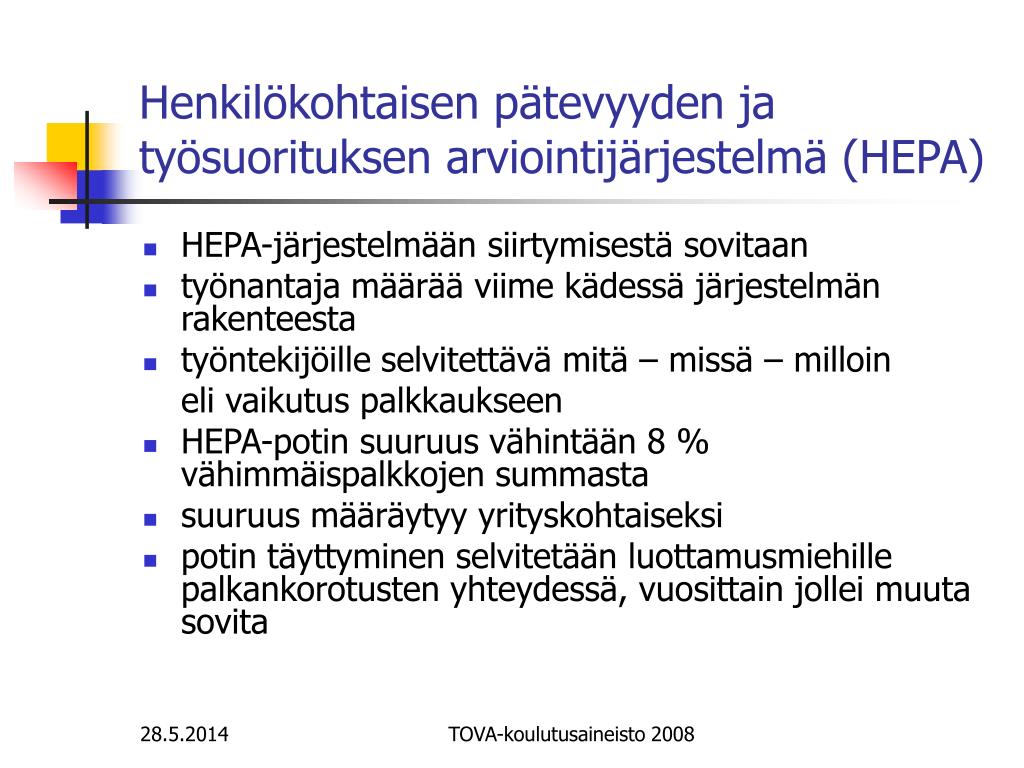 Henkilökohtaisen pätevyyden ja työsuorituksen arviointijärjestelmä (HEPA)

- HEPA-järjestelmään siirtymisestä sovitaan
- työnantaja määrää viime kädessä järjestelmän rakenteesta
- työntekijöille selvitettävä mitä – missä – milloin

  eli vaikutus palkkaukseen
- HEPA-potin suuruus vähintään 8 % vähimmäispalkkojen summasta
- suuruus määräytyy yrityskohtaiseksi
- potin täyttyminen selvitetään luottamusmiehille palkankorotusten yhteydessä, vuosittain jollei muuta sovita

28.5.2014

TOVA-koulutusaineisto 2008